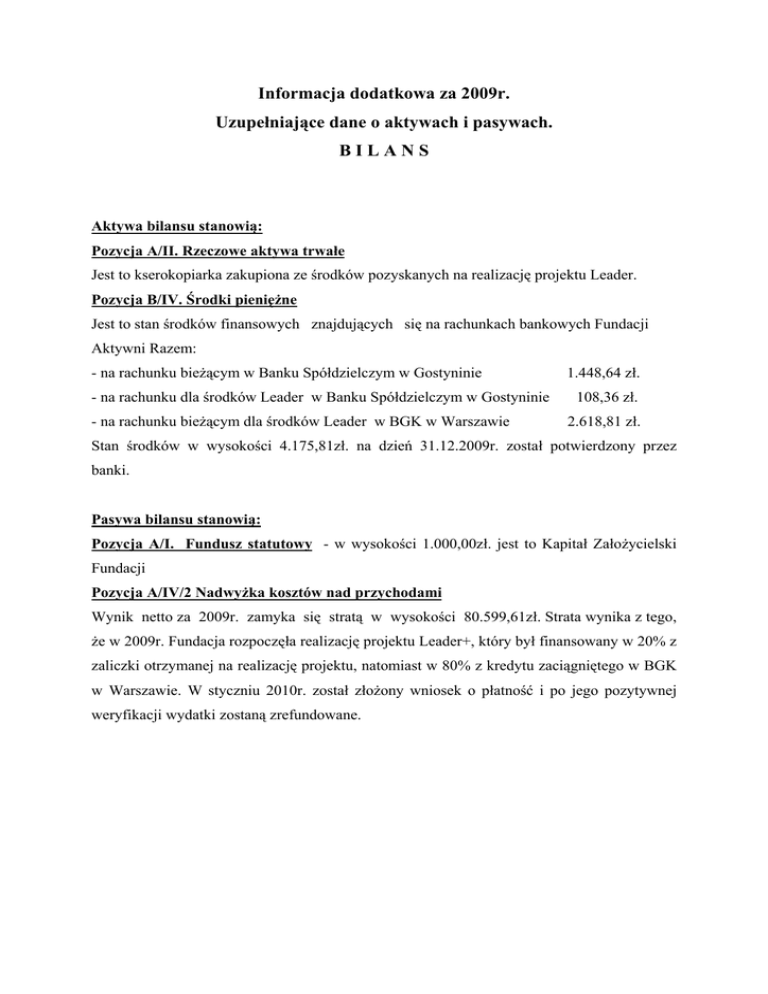 Informacja dodatkowa za 2009r.
Uzupełniające dane o aktywach i pasywach.
B I L A N S

Aktywa bilansu stanowią:
Pozycja A/II. Rzeczowe aktywa trwałe
Jest to kserokopiarka zakupiona ze środków pozyskanych na realizację projektu Leader.
Pozycja B/IV. Środki pieniężne
Jest to stan środków finansowych znajdujących się na rachunkach bankowych Fundacji Aktywni Razem:
- na rachunku bieżącym w Banku Spółdzielczym w Gostyninie 1.448,64 zł.
- na rachunku dla środków Leader w Banku Spółdzielczym w Gostyninie 108,36 zł.
- na rachunku bieżącym dla środków Leader w BGK w Warszawie 2.618,81 zł.
Stan środków w wysokości 4.175,81zł. na dzień 31.12.2009r. został potwierdzony przez banki.

Pasywa bilansu stanowią:
Pozycja A/I. Fundusz statutowy - w wysokości 1.000,00zł. jest to Kapitał Założycielski Fundacji
Pozycja A/IV/2 Nadwyżka kosztów nad przychodami
Wynik netto za 2009r. zamyka się stratą w wysokości 80.599,61zł. Strata wynika z tego, że w 2009r. Fundacja rozpoczęła realizację projektu Leader+, który był finansowany w 20% z zaliczki otrzymanej na realizację projektu, natomiast w 80% z kredytu zaciągniętego w BGK w Warszawie. W styczniu 2010r. został złożony wniosek o płatność i po jego pozytywnej weryfikacji wydatki zostaną zrefundowane.